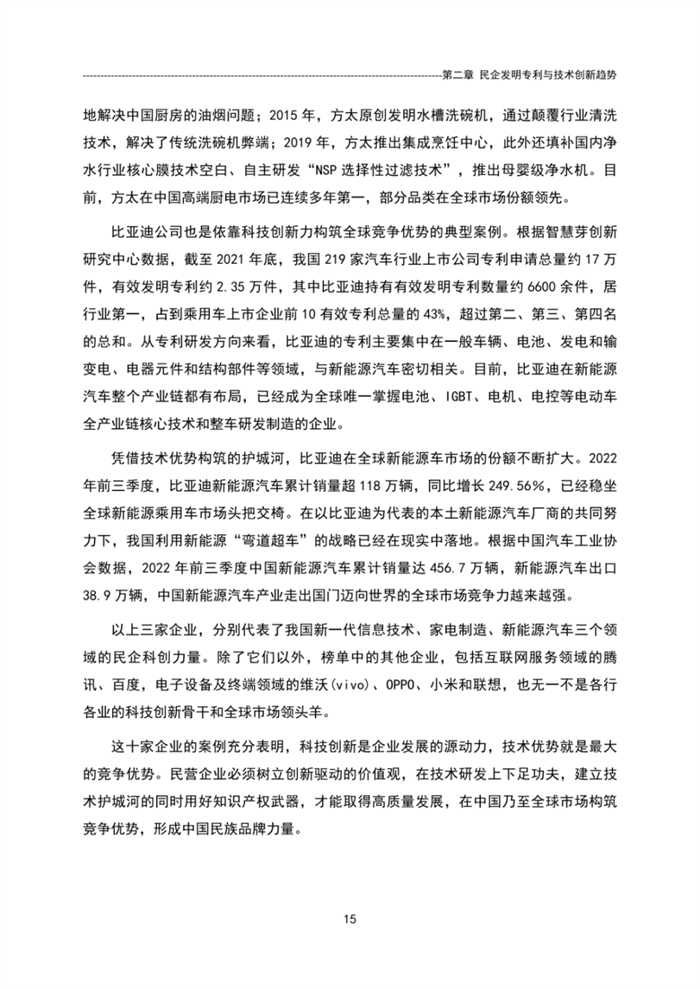 第二章 民企发明专利与技术创新趋势

地解决中国厨房的油烟问题；2015 年，方太原创发明水槽洗碗机，通过颠覆行业清洗技术，解决了传统洗碗机弊端；2019 年，方太推出集成烹饪中心，此外还填补国内净水行业核心膜技术空白、自主研发“NSP 选择性过滤技术”，推出母婴级净水机。目前，方太在中国高端厨电市场已连续多年第一，部分品类在全球市场份额领先。

比亚迪公司也是依靠科技创新力构筑全球竞争优势的典型案例。根据智慧芽创新研究中心数据，截至 2021 年底，我国 219 家汽车行业上市公司专利申请总量约 17 万件，有效发明专利约 2.35 万件，其中比亚迪持有有效发明专利数量约 6600 余件，居行业第一，占到乘用车上市企业前 10 有效专利总量的 43%，超过第二、第三、第四名的总和。从专利研发方向来看，比亚迪的专利主要集中在一般车辆、电池、发电和输变电、电器元件和结构部件等领域，与新能源汽车密切相关。目前，比亚迪在新能源汽车整个产业链都有布局，已经成为全球唯一掌握电池、IGBT、电机、电控等电动车全产业链核心技术和整车研发制造的企业。

凭借技术优势构筑的护城河，比亚迪在全球新能源车市场的份额不断扩大。2022 年前三季度，比亚迪新能源汽车累计销量超 118 万辆，同比增长 249.56%，已经稳坐全球新能源乘用车市场头把交椅。在以比亚迪为代表的本土新能源汽车厂商的共同努力下，我国利用新能源“弯道超车”的战略已经在现实中落地。根据中国汽车工业协会数据，2022 年前三季度中国新能源汽车累计销量达 456.7 万辆，新能源汽车出口 38.9 万辆，中国新能源汽车产业走出国门迈向世界的全球市场竞争力越来越强。

以上三家企业，分别代表了我国新一代信息技术、家电制造、新能源汽车三个领域的民企科创力量。除了它们以外，榜单中的其他企业，包括互联网服务领域的腾讯、百度，电子设备及终端领域的维沃(vivo)、OPPO、小米和联想，也无一不是各行各业的科技创新骨干和全球市场领头羊。

这十家企业的案例充分表明，科技创新是企业发展的源动力，技术优势就是最大的竞争优势。民营企业必须树立创新驱动的价值观，在技术研发上下足功夫，建立技术护城河的同时用好知识产权武器，才能取得高质量发展，在中国乃至全球市场构筑竞争优势，形成中国民族品牌力量。

15